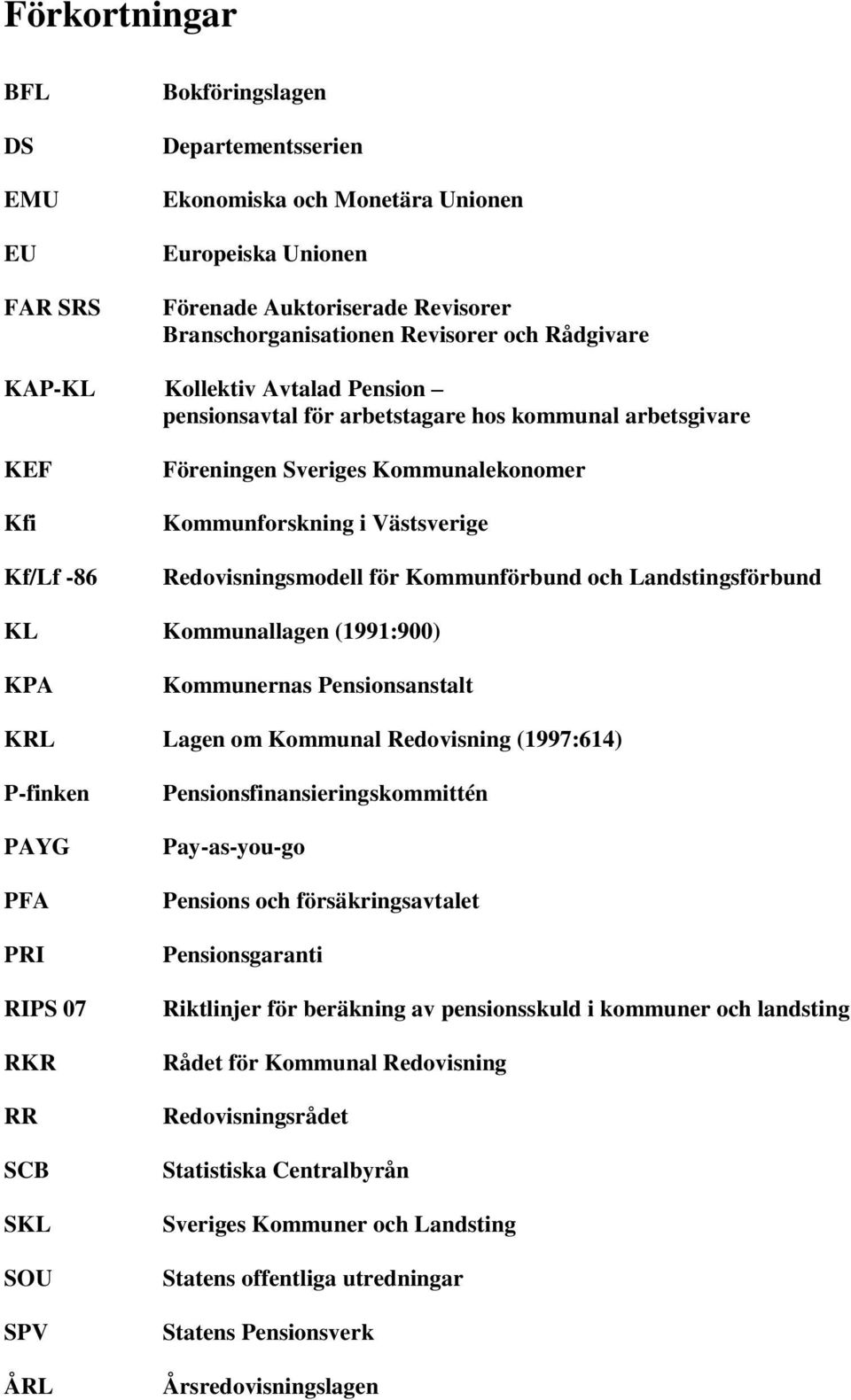 Förkortningar

BFL Bokföringslagen

DS Departementsserien

EMU Ekonomiska och Monetära Unionen

EU Europeiska Unionen

FAR SRS Förenade Auktoriserade Revisorer Branschorganisationen Revisorer och Rådgivare

KAP-KL Kollektiv Avtalad Pension – pensionsavtal för arbetstagare hos kommunal arbetsgivare

KEF Föreningen Sveriges Kommunalekonomer

Kfi Kommunforskning i Västsverige

Kf/Lf -86 Redovisningsmodell för Kommunförbund och Landstingsförbund

KL Kommunallagen (1991:900)

KPA Kommunernas Pensionsanstalt

KRL Lagen om Kommunal Redovisning (1997:614)

P-finken Pensionsfinansieringskommittén

PAYG Pay-as-you-go

PFA Pensions och försäkringsavtalet

PRI Pensionsgaranti

RIPS 07 Riktlinjer för beräkning av pensionsskuld i kommuner och landsting

RKR Rådet för Kommunal Redovisning

RR Redovisningsrådet

SCB Statistiska Centralbyrån

SKL Sveriges Kommuner och Landsting

SOU Statens offentliga utredningar

SPV Statens Pensionsverk

ÅRL Årsredovisningslagen